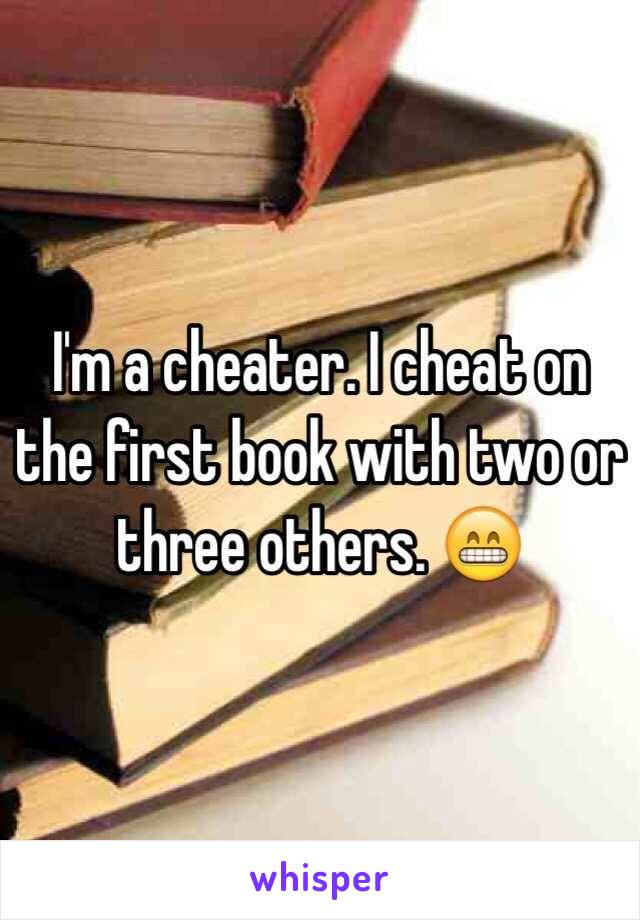 I'm a cheater. I cheat on the first book with two or three others. 😁

whisper